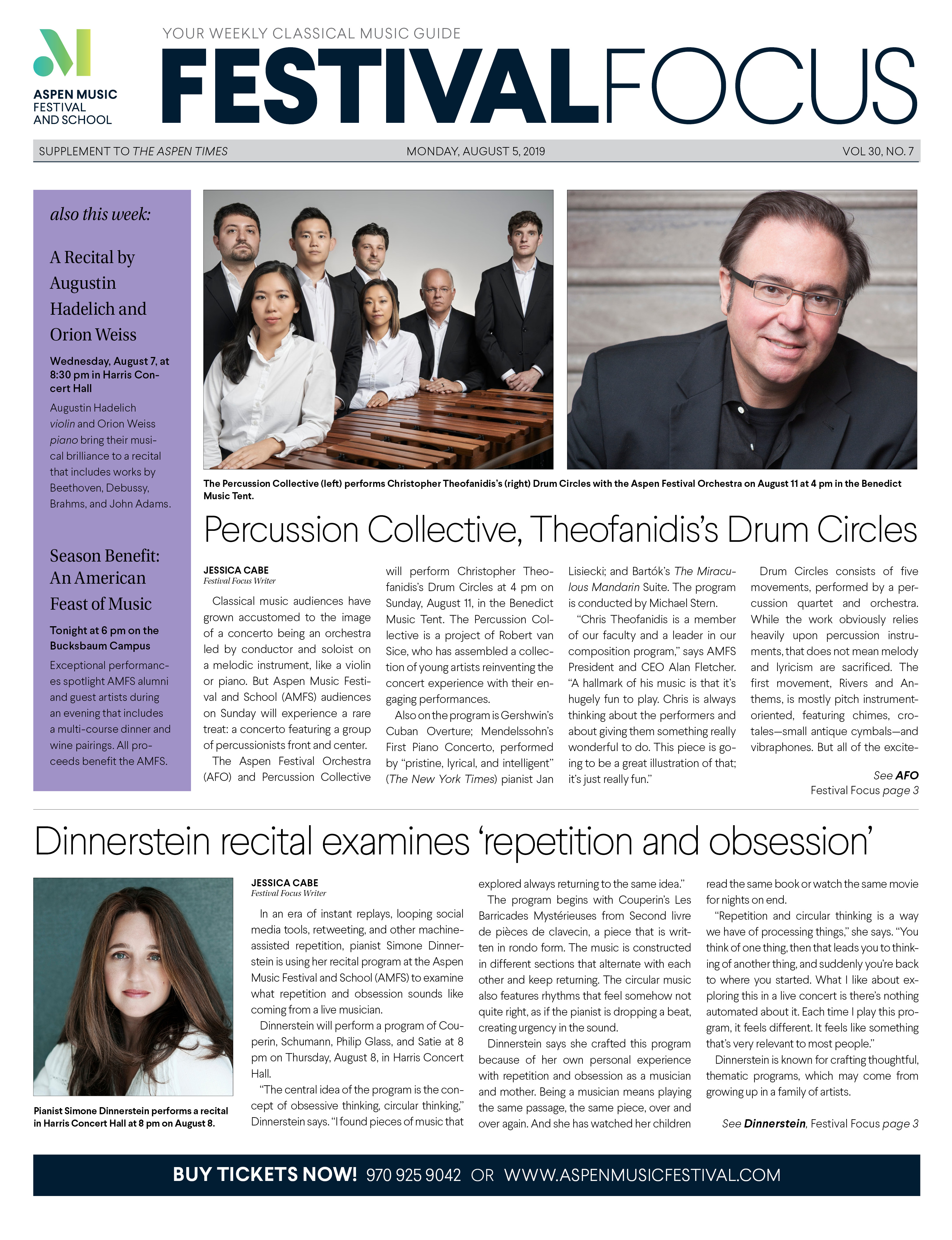 ASPEN MUSIC FESTIVAL AND SCHOOL

YOUR WEEKLY CLASSICAL MUSIC GUIDE

FESTIVALFOCUS

SUPPLEMENT TO THE ASPEN TIMES MONDAY, AUGUST 5, 2019 VOL 30, NO. 7

also this week:

A Recital by Augustin Hadelich and Orion Weiss

Wednesday, August 7, at 8:30 pm in Harris Concert Hall

Augustin Hadelich violin and Orion Weiss piano bring their musical brilliance to a recital that includes works by Beethoven, Debussy, Brahms, and John Adams.

Season Benefit: An American Feast of Music

Tonight at 6 pm on the Bucksbaum Campus

Exceptional performances spotlight AMFS alumni and guest artists during an evening that includes a multi-course dinner and wine pairings. All proceeds benefit the AMFS.

The Percussion Collective (left) performs Christopher Theofanidis's (right) Drum Circles with the Aspen Festival Orchestra on August 11 at 4 pm in the Benedict Music Tent.

Percussion Collective, Theofanidis's Drum Circles

JESSICA CABE
Festival Focus Writer

Classical music audiences have grown accustomed to the image of a concerto being an orchestra led by conductor and soloist on a melodic instrument, like a violin or piano. But Aspen Music Festival and School (AMFS) audiences on Sunday will experience a rare treat: a concerto featuring a group of percussionists front and center.

The Aspen Festival Orchestra (AFO) and Percussion Collective will perform Christopher Theofanidis's Drum Circles at 4 pm on Sunday, August 11, in the Benedict Music Tent. The Percussion Collective is a project of Robert van Sice, who has assembled a collection of young artists reinventing the concert experience with their engaging performances.

Also on the program is Gershwin's Cuban Overture; Mendelssohn's First Piano Concerto, performed by "pristine, lyrical, and intelligent" (The New York Times) pianist Jan Lisiecki; and Bartók's The Miraculous Mandarin Suite. The program is conducted by Michael Stern.

"Chris Theofanidis is a member of our faculty and a leader in our composition program," says AMFS President and CEO Alan Fletcher. "A hallmark of his music is that it's hugely fun to play. Chris is always thinking about the performers and about giving them something really wonderful to do. This piece is going to be a great illustration of that; it's just really fun."

Drum Circles consists of five movements, performed by a percussion quartet and orchestra. While the work obviously relies heavily upon percussion instruments, that does not mean melody and lyricism are sacrificed. The first movement, Rivers and Anthems, is mostly pitch instrument-oriented, featuring chimes, crotales—small antique cymbals—and vibraphones. But all of the excite-

See AFO
Festival Focus page 3

Dinnerstein recital examines 'repetition and obsession'

Pianist Simone Dinnerstein performs a recital in Harris Concert Hall at 8 pm on August 8.

JESSICA CABE
Festival Focus Writer

In an era of instant replays, looping social media tools, retweeting, and other machine-assisted repetition, pianist Simone Dinnerstein is using her recital program at the Aspen Music Festival and School (AMFS) to examine what repetition and obsession sounds like coming from a live musician.

Dinnerstein will perform a program of Couperin, Schumann, Philip Glass, and Satie at 8 pm on Thursday, August 8, in Harris Concert Hall.

"The central idea of the program is the concept of obsessive thinking, circular thinking," Dinnerstein says. "I found pieces of music that explored always returning to the same idea."

The program begins with Couperin's Les Barricades Mystérieuses from Second livre de pièces de clavecin, a piece that is written in rondo form. The music is constructed in different sections that alternate with each other and keep returning. The circular music also features rhythms that feel somehow not quite right, as if the pianist is dropping a beat, creating urgency in the sound.

Dinnerstein says she crafted this program because of her own personal experience with repetition and obsession as a musician and mother. Being a musician means playing the same passage, the same piece, over and over again. And she has watched her children read the same book or watch the same movie for nights on end.

"Repetition and circular thinking is a way we have of processing things," she says. "You think of one thing, then that leads you to thinking of another thing, and suddenly you're back to where you started. What I like about exploring this in a live concert is there's nothing automated about it. Each time I play this program, it feels different. It feels like something that's very relevant to most people."

Dinnerstein is known for crafting thoughtful, thematic programs, which may come from growing up in a family of artists.

See Dinnerstein, Festival Focus page 3

BUY TICKETS NOW! 970 925 9042 OR WWW.ASPENMUSICFESTIVAL.COM